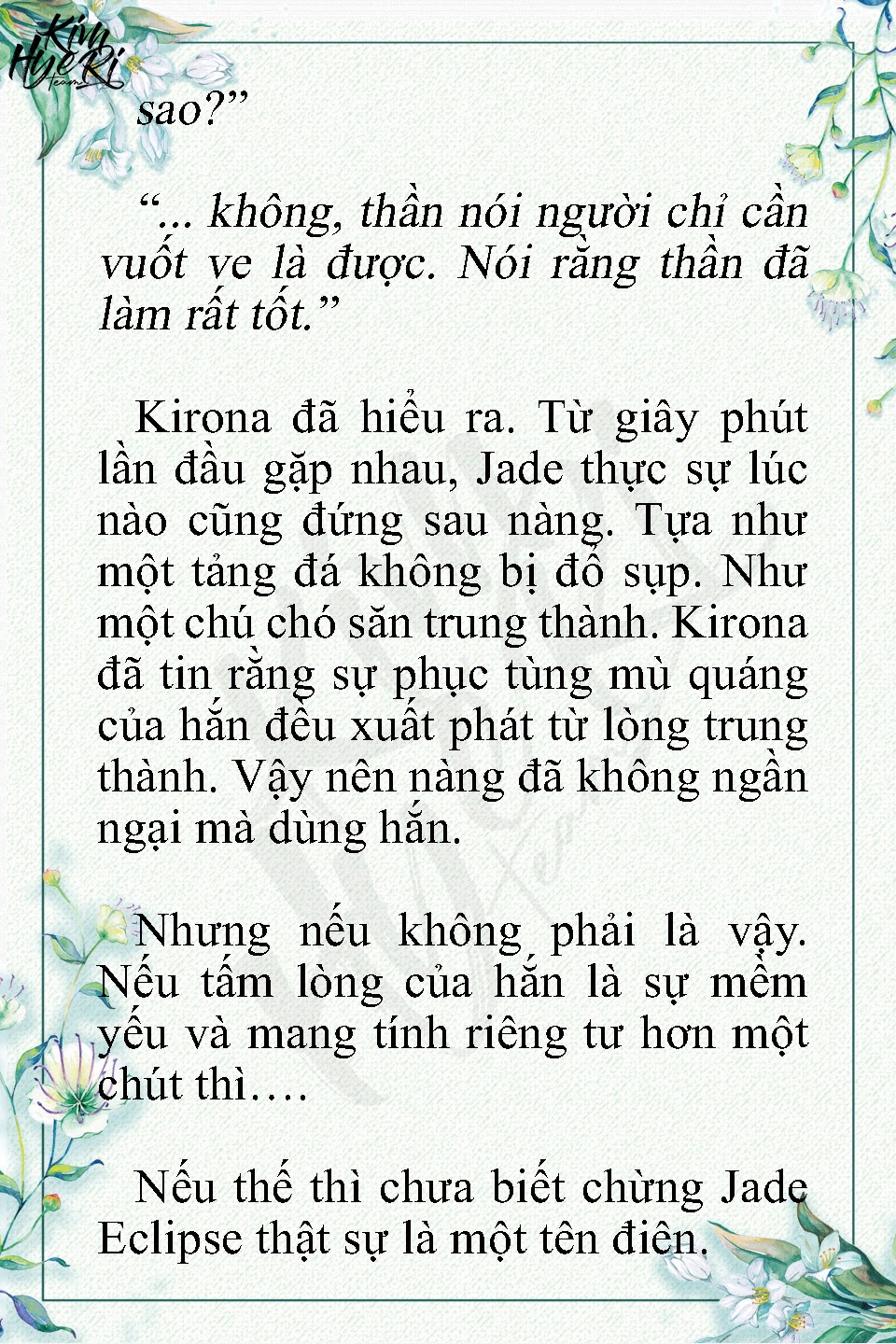 Kim HyeRi Team

sao?”

“... không, thần nói người chỉ cần vuốt ve là được. Nói rằng thần đã làm rất tốt.”

Kirona đã hiểu ra. Từ giây phút lần đầu gặp nhau, Jade thực sự lúc nào cũng đứng sau nàng. Tựa như một tảng đá không bị đổ sụp. Như một chú chó săn trung thành. Kirona đã tin rằng sự phục tùng mù quáng của hắn đều xuất phát từ lòng trung thành. Vậy nên nàng đã không ngần ngại mà dùng hắn.

Nhưng nếu không phải là vậy. Nếu tấm lòng của hắn là sự mềm yếu và mang tính riêng tư hơn một chút thì….

Nếu thế thì chưa biết chừng Jade Eclipse thật sự là một tên điên.